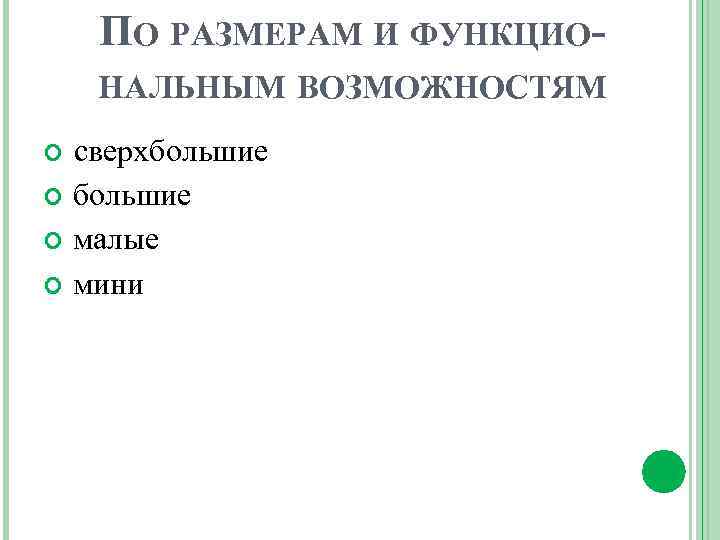 ПО РАЗМЕРАМ И ФУНКЦИОНАЛЬНЫМ ВОЗМОЖНОСТЯМ

• сверхбольшие
• большие
• малые
• мини